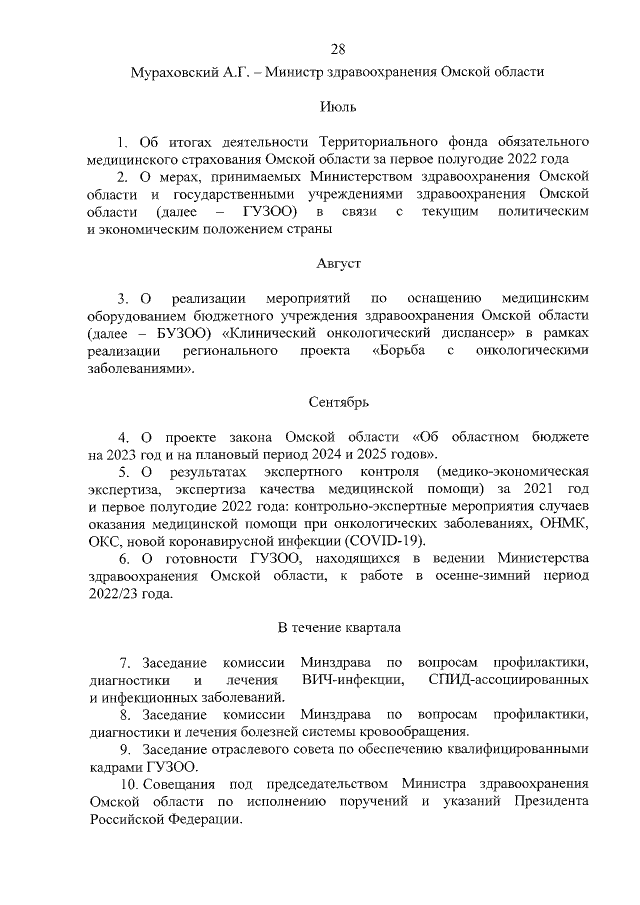 28

Мураховский А.Г. – Министр здравоохранения Омской области

Июль

1. Об итогах деятельности Территориального фонда обязательного медицинского страхования Омской области за первое полугодие 2022 года

2. О мерах, принимаемых Министерством здравоохранения Омской области и государственными учреждениями здравоохранения Омской области (далее – ГУЗОО) в связи с текущим политическим и экономическим положением страны

Август

3. О реализации мероприятий по оснащению медицинским оборудованием бюджетного учреждения здравоохранения Омской области (далее – БУЗОО) «Клинический онкологический диспансер» в рамках реализации регионального проекта «Борьба с онкологическими заболеваниями».

Сентябрь

4. О проекте закона Омской области «Об областном бюджете на 2023 год и на плановый период 2024 и 2025 годов».

5. О результатах экспертного контроля (медико-экономическая экспертиза, экспертиза качества медицинской помощи) за 2021 год и первое полугодие 2022 года: контрольно-экспертные мероприятия случаев оказания медицинской помощи при онкологических заболеваниях, ОНМК, ОКС, новой коронавирусной инфекции (COVID-19).

6. О готовности ГУЗОО, находящихся в ведении Министерства здравоохранения Омской области, к работе в осенне-зимний период 2022/23 года.

В течение квартала

7. Заседание комиссии Минздрава по вопросам профилактики, диагностики и лечения ВИЧ-инфекции, СПИД-ассоциированных и инфекционных заболеваний.

8. Заседание комиссии Минздрава по вопросам профилактики, диагностики и лечения болезней системы кровообращения.

9. Заседание отраслевого совета по обеспечению квалифицированными кадрами ГУЗОО.

10. Совещания под председательством Министра здравоохранения Омской области по исполнению поручений и указаний Президента Российской Федерации.